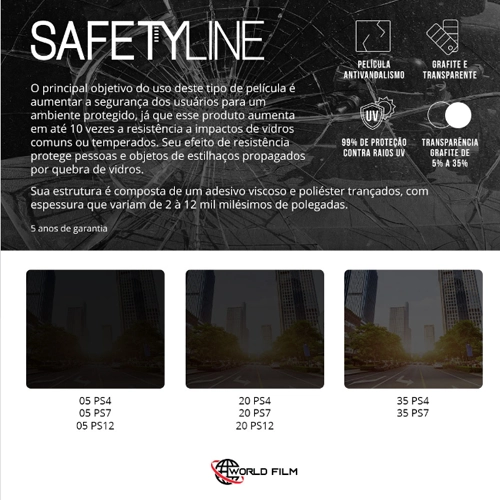 SAFETYLINE

O principal objetivo do uso deste tipo de película é aumentar a segurança dos usuários para um ambiente protegido, já que esse produto aumenta em até 10 vezes a resistência a impactos de vidros comuns ou temperados. Seu efeito de resistência protege pessoas e objetos de estilhaços propagados por quebra de vidros.

Sua estrutura é composta de um adesivo viscoso e poliéster trançados, com espessura que variam de 2 à 12 mil milésimos de polegadas.

5 anos de garantia

PELÍCULA ANTIVANDALISMO

GRAFITE E TRANSPARENTE

UV

99% DE PROTEÇÃO CONTRA RAIOS UV

TRANSPARÊNCIA GRAFITE DE 5% A 35%

05 PS4
05 PS7
05 PS12

20 PS4
20 PS7
20 PS12

35 PS4
35 PS7

WORLD FILM